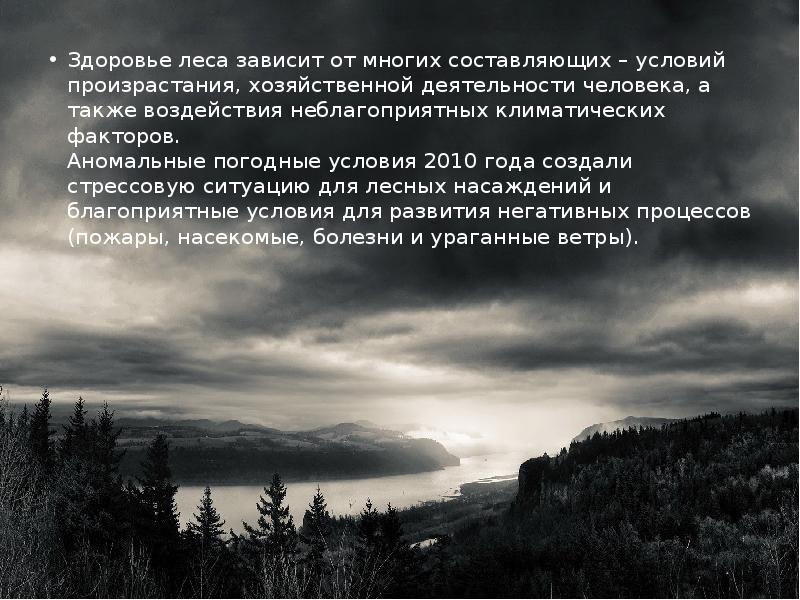 • Здоровье леса зависит от многих составляющих – условий произрастания, хозяйственной деятельности человека, а также воздействия неблагоприятных климатических факторов.
Аномальные погодные условия 2010 года создали стрессовую ситуацию для лесных насаждений и благоприятные условия для развития негативных процессов (пожары, насекомые, болезни и ураганные ветры).